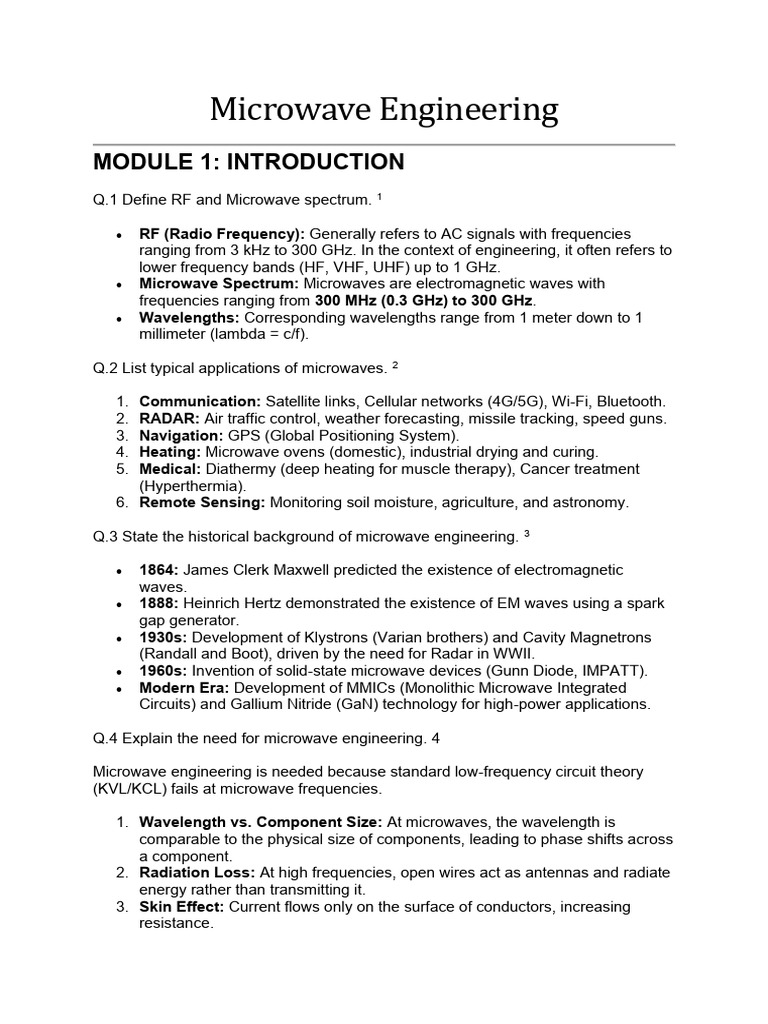 Microwave Engineering

MODULE 1: INTRODUCTION

Q.1 Define RF and Microwave spectrum. $^{1}$

• RF (Radio Frequency): Generally refers to AC signals with frequencies ranging from 3 kHz to 300 GHz. In the context of engineering, it often refers to lower frequency bands (HF, VHF, UHF) up to 1 GHz.
• Microwave Spectrum: Microwaves are electromagnetic waves with frequencies ranging from 300 MHz (0.3 GHz) to 300 GHz.
• Wavelengths: Corresponding wavelengths range from 1 meter down to 1 millimeter (lambda = c/f).

Q.2 List typical applications of microwaves. $^{2}$

1. Communication: Satellite links, Cellular networks (4G/5G), Wi-Fi, Bluetooth.
2. RADAR: Air traffic control, weather forecasting, missile tracking, speed guns.
3. Navigation: GPS (Global Positioning System).
4. Heating: Microwave ovens (domestic), industrial drying and curing.
5. Medical: Diathermy (deep heating for muscle therapy), Cancer treatment (Hyperthermia).
6. Remote Sensing: Monitoring soil moisture, agriculture, and astronomy.

Q.3 State the historical background of microwave engineering. $^{3}$

• 1864: James Clerk Maxwell predicted the existence of electromagnetic waves.
• 1888: Heinrich Hertz demonstrated the existence of EM waves using a spark gap generator.
• 1930s: Development of Klystrons (Varian brothers) and Cavity Magnetrons (Randall and Boot), driven by the need for Radar in WWII.
• 1960s: Invention of solid-state microwave devices (Gunn Diode, IMPATT).
• Modern Era: Development of MMICs (Monolithic Microwave Integrated Circuits) and Gallium Nitride (GaN) technology for high-power applications.

Q.4 Explain the need for microwave engineering. 4

Microwave engineering is needed because standard low-frequency circuit theory (KVL/KCL) fails at microwave frequencies.

1. Wavelength vs. Component Size: At microwaves, the wavelength is comparable to the physical size of components, leading to phase shifts across a component.
2. Radiation Loss: At high frequencies, open wires act as antennas and radiate energy rather than transmitting it.
3. Skin Effect: Current flows only on the surface of conductors, increasing resistance.